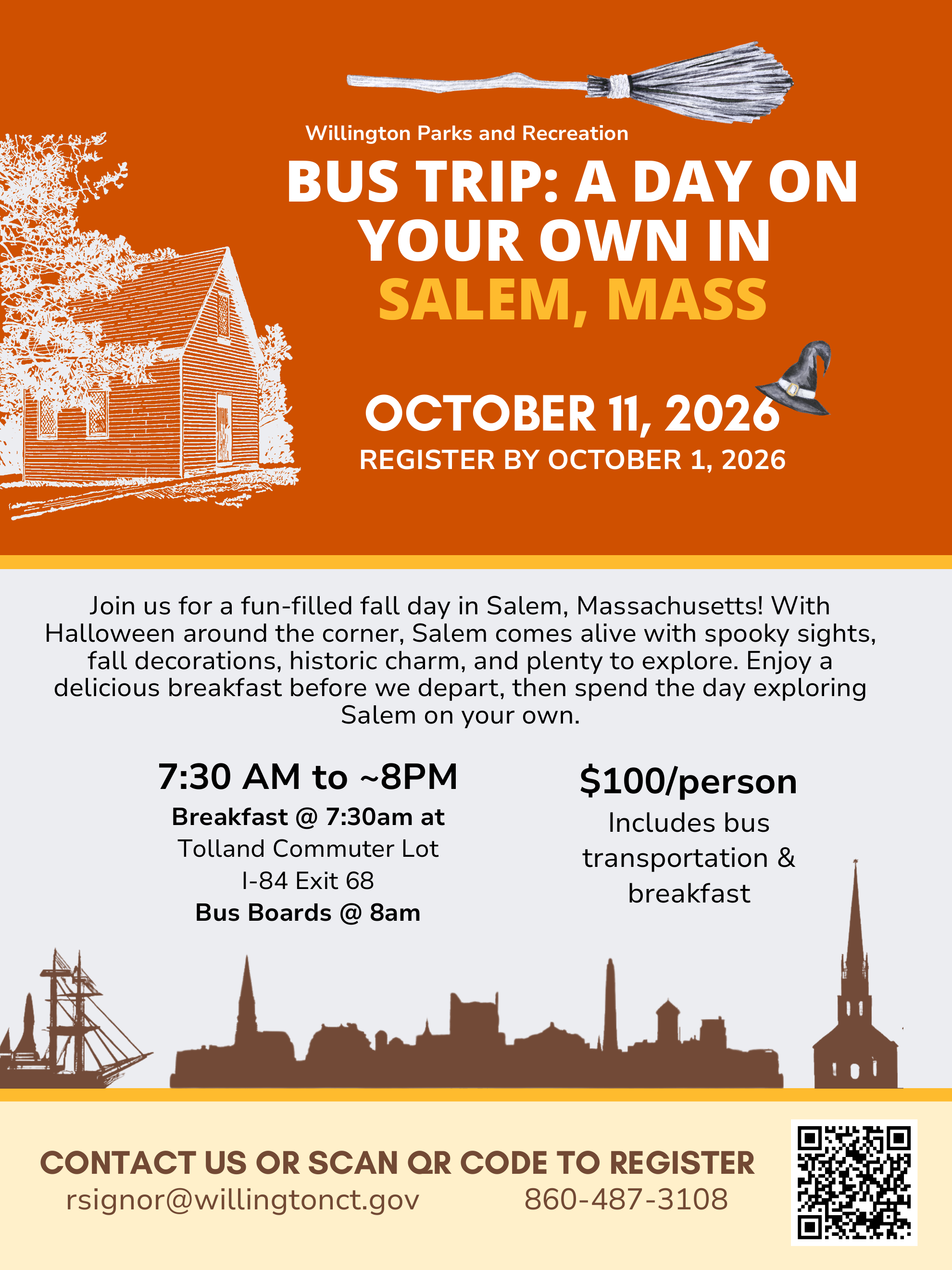 Willington Parks and Recreation

BUS TRIP: A DAY ON YOUR OWN IN SALEM, MASS

OCTOBER 11, 2026

REGISTER BY OCTOBER 1, 2026

Join us for a fun-filled fall day in Salem, Massachusetts! With Halloween around the corner, Salem comes alive with spooky sights, fall decorations, historic charm, and plenty to explore. Enjoy a delicious breakfast before we depart, then spend the day exploring Salem on your own.

7:30 AM to ~8PM

Breakfast @ 7:30am at
Tolland Commuter Lot
I-84 Exit 68
Bus Boards @ 8am

$100/person

Includes bus transportation & breakfast

CONTACT US OR SCAN QR CODE TO REGISTER

rsignor@willingtonct.gov 860-487-3108